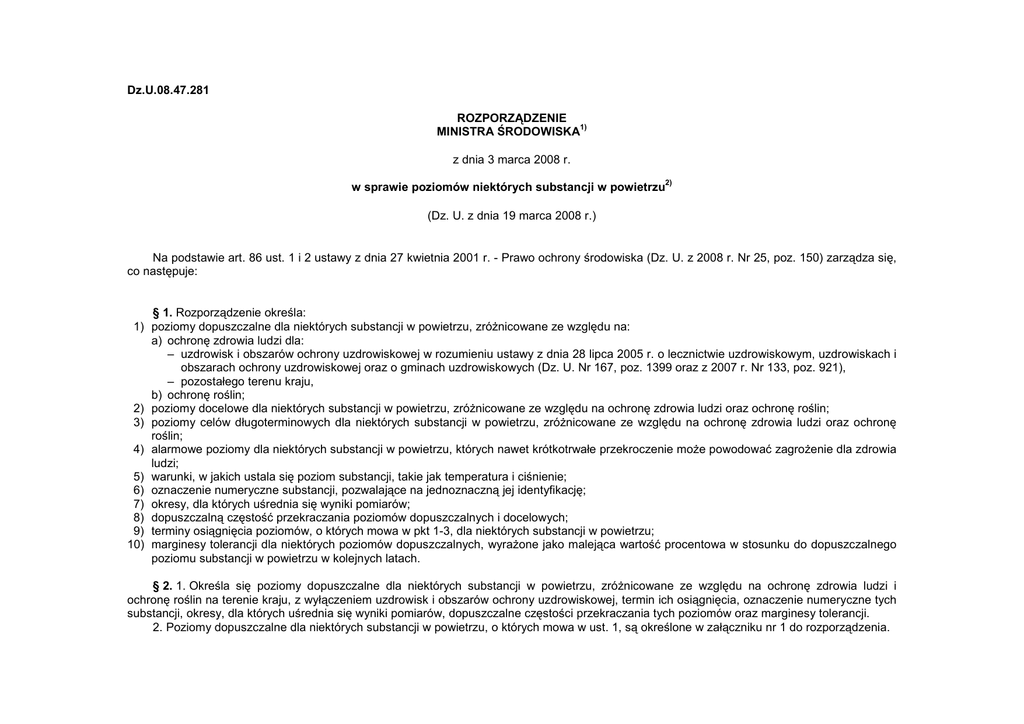 Dz.U.08.47.281

ROZPORZĄDZENIE
MINISTRA ŚRODOWISKA$^{1)}$

z dnia 3 marca 2008 r.

w sprawie poziomów niektórych substancji w powietrzu$^{2)}$

(Dz. U. z dnia 19 marca 2008 r.)

Na podstawie art. 86 ust. 1 i 2 ustawy z dnia 27 kwietnia 2001 r. - Prawo ochrony środowiska (Dz. U. z 2008 r. Nr 25, poz. 150) zarządza się, co następuje:

§ 1. Rozporządzenie określa:
1) poziomy dopuszczalne dla niektórych substancji w powietrzu, zróżnicowane ze względu na:
a) ochronę zdrowia ludzi dla:
– uzdrowisk i obszarów ochrony uzdrowiskowej w rozumieniu ustawy z dnia 28 lipca 2005 r. o lecznictwie uzdrowiskowym, uzdrowiskach i obszarach ochrony uzdrowiskowej oraz o gminach uzdrowiskowych (Dz. U. Nr 167, poz. 1399 oraz z 2007 r. Nr 133, poz. 921),
– pozostałego terenu kraju,
b) ochronę roślin;
2) poziomy docelowe dla niektórych substancji w powietrzu, zróżnicowane ze względu na ochronę zdrowia ludzi oraz ochronę roślin;
3) poziomy celów długoterminowych dla niektórych substancji w powietrzu, zróżnicowane ze względu na ochronę zdrowia ludzi oraz ochronę roślin;
4) alarmowe poziomy dla niektórych substancji w powietrzu, których nawet krótkotrwałe przekroczenie może powodować zagrożenie dla zdrowia ludzi;
5) warunki, w jakich ustala się poziom substancji, takie jak temperatura i ciśnienie;
6) oznaczenie numeryczne substancji, pozwalające na jednoznaczną jej identyfikację;
7) okresy, dla których uśrednia się wyniki pomiarów;
8) dopuszczalną częstość przekraczania poziomów dopuszczalnych i docelowych;
9) terminy osiągnięcia poziomów, o których mowa w pkt 1-3, dla niektórych substancji w powietrzu;
10) marginesy tolerancji dla niektórych poziomów dopuszczalnych, wyrażone jako malejąca wartość procentowa w stosunku do dopuszczalnego poziomu substancji w powietrzu w kolejnych latach.

§ 2. 1. Określa się poziomy dopuszczalne dla niektórych substancji w powietrzu, zróżnicowane ze względu na ochronę zdrowia ludzi i ochronę roślin na terenie kraju, z wyłączeniem uzdrowisk i obszarów ochrony uzdrowiskowej, termin ich osiągnięcia, oznaczenie numeryczne tych substancji, okresy, dla których uśrednia się wyniki pomiarów, dopuszczalne częstości przekraczania tych poziomów oraz marginesy tolerancji.
2. Poziomy dopuszczalne dla niektórych substancji w powietrzu, o których mowa w ust. 1, są określone w załączniku nr 1 do rozporządzenia.